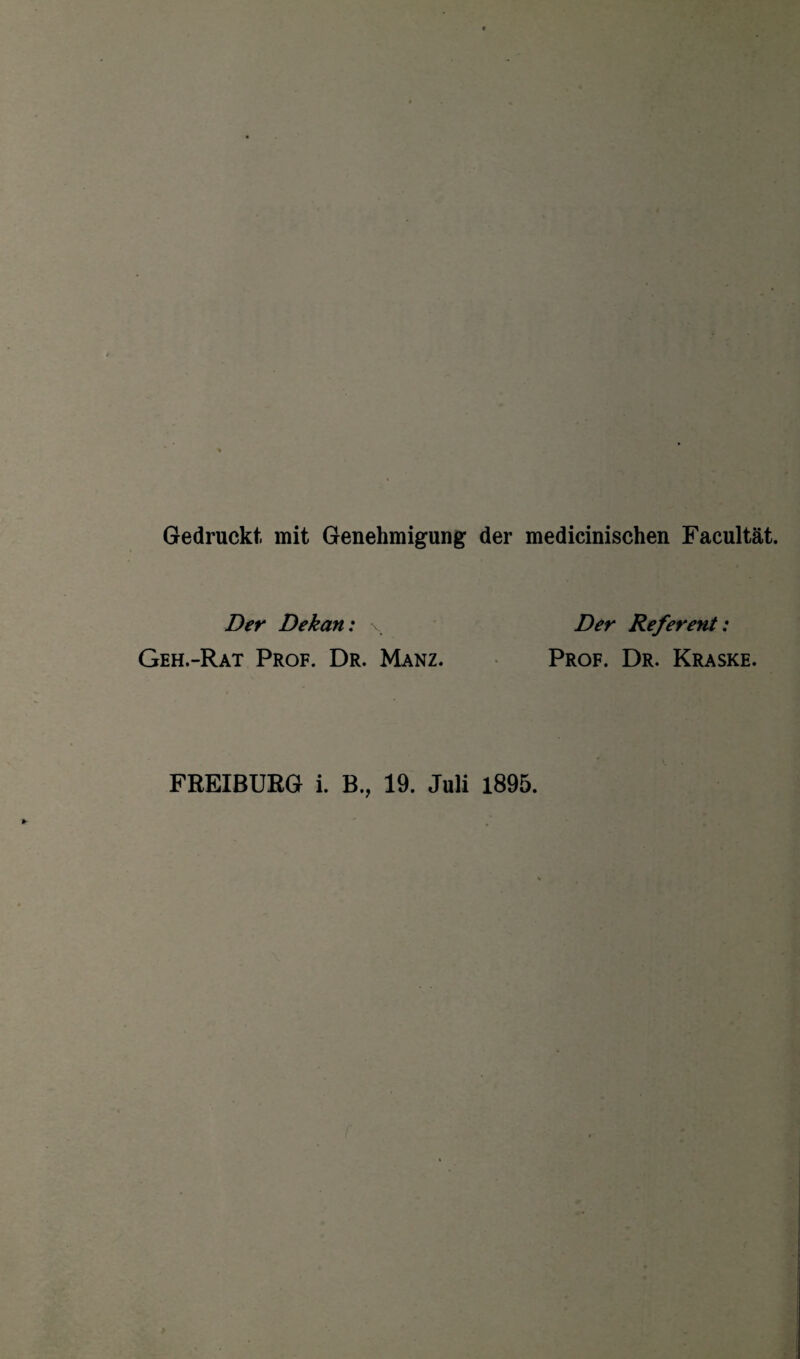 Gedruckt mit Genehmigung der medicinischen Facultät.

Der Dekan:
Geh.-Rat Prof. Dr. Manz.

Der Referent:
Prof. Dr. Kraske.

FREIBURG i. B., 19. Juli 1895.